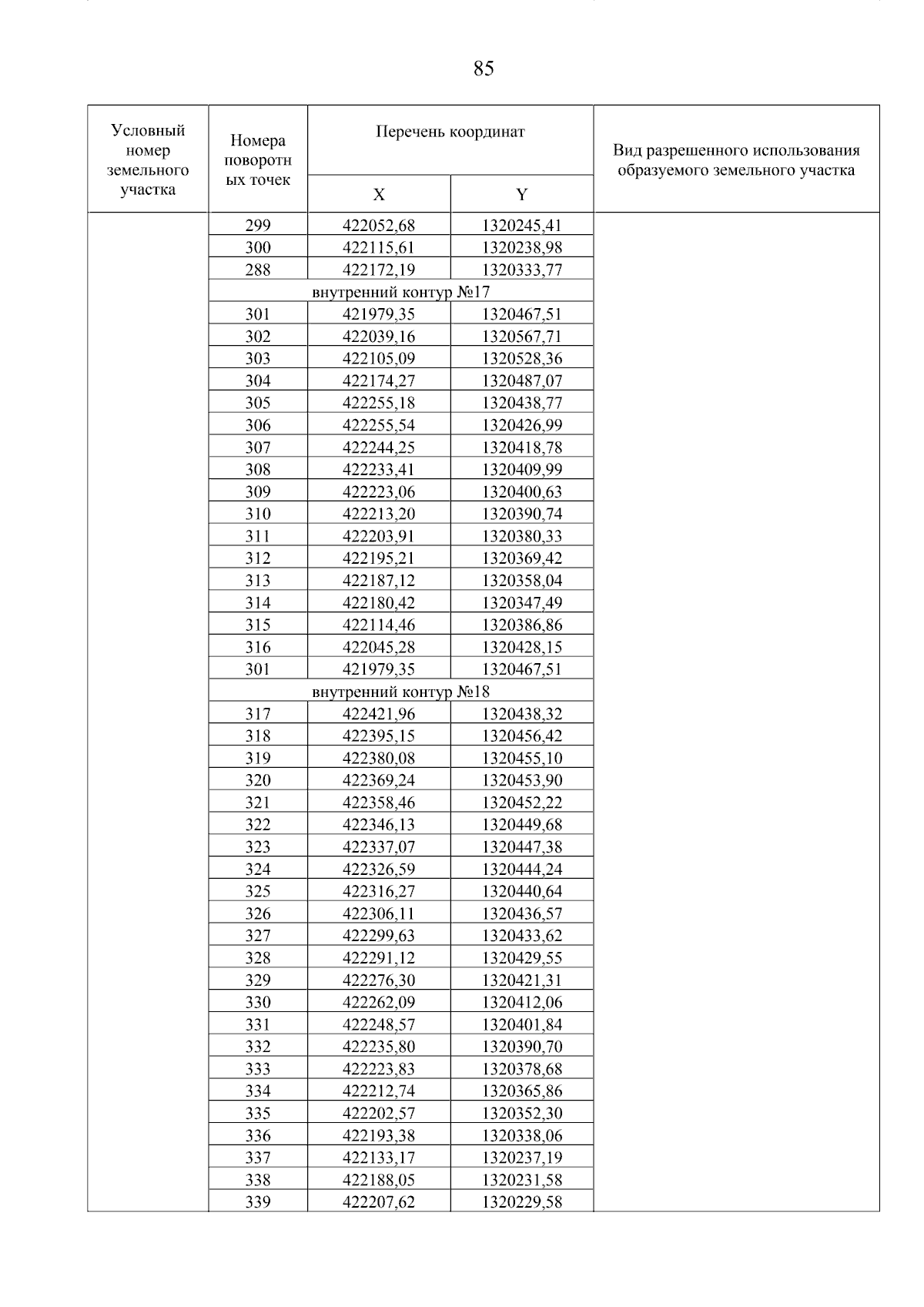 85

| Условный номер земельного участка | Номера поворотных точек | Перечень координат X | Перечень координат Y | Вид разрешенного использования образуемого земельного участка |
|---|---|---|---|---|
| | 299 | 422052,68 | 1320245,41 | |
| | 300 | 422115,61 | 1320238,98 | |
| | 288 | 422172,19 | 1320333,77 | |
| | внутренний контур №17 | | | |
| | 301 | 421979,35 | 1320467,51 | |
| | 302 | 422039,16 | 1320567,71 | |
| | 303 | 422105,09 | 1320528,36 | |
| | 304 | 422174,27 | 1320487,07 | |
| | 305 | 422255,18 | 1320438,77 | |
| | 306 | 422255,54 | 1320426,99 | |
| | 307 | 422244,25 | 1320418,78 | |
| | 308 | 422233,41 | 1320409,99 | |
| | 309 | 422223,06 | 1320400,63 | |
| | 310 | 422213,20 | 1320390,74 | |
| | 311 | 422203,91 | 1320380,33 | |
| | 312 | 422195,21 | 1320369,42 | |
| | 313 | 422187,12 | 1320358,04 | |
| | 314 | 422180,42 | 1320347,49 | |
| | 315 | 422114,46 | 1320386,86 | |
| | 316 | 422045,28 | 1320428,15 | |
| | 301 | 421979,35 | 1320467,51 | |
| | внутренний контур №18 | | | |
| | 317 | 422421,96 | 1320438,32 | |
| | 318 | 422395,15 | 1320456,42 | |
| | 319 | 422380,08 | 1320455,10 | |
| | 320 | 422369,24 | 1320453,90 | |
| | 321 | 422358,46 | 1320452,22 | |
| | 322 | 422346,13 | 1320449,68 | |
| | 323 | 422337,07 | 1320447,38 | |
| | 324 | 422326,59 | 1320444,24 | |
| | 325 | 422316,27 | 1320440,64 | |
| | 326 | 422306,11 | 1320436,57 | |
| | 327 | 422299,63 | 1320433,62 | |
| | 328 | 422291,12 | 1320429,55 | |
| | 329 | 422276,30 | 1320421,31 | |
| | 330 | 422262,09 | 1320412,06 | |
| | 331 | 422248,57 | 1320401,84 | |
| | 332 | 422235,80 | 1320390,70 | |
| | 333 | 422223,83 | 1320378,68 | |
| | 334 | 422212,74 | 1320365,86 | |
| | 335 | 422202,57 | 1320352,30 | |
| | 336 | 422193,38 | 1320338,06 | |
| | 337 | 422133,17 | 1320237,19 | |
| | 338 | 422188,05 | 1320231,58 | |
| | 339 | 422207,62 | 1320229,58 | |